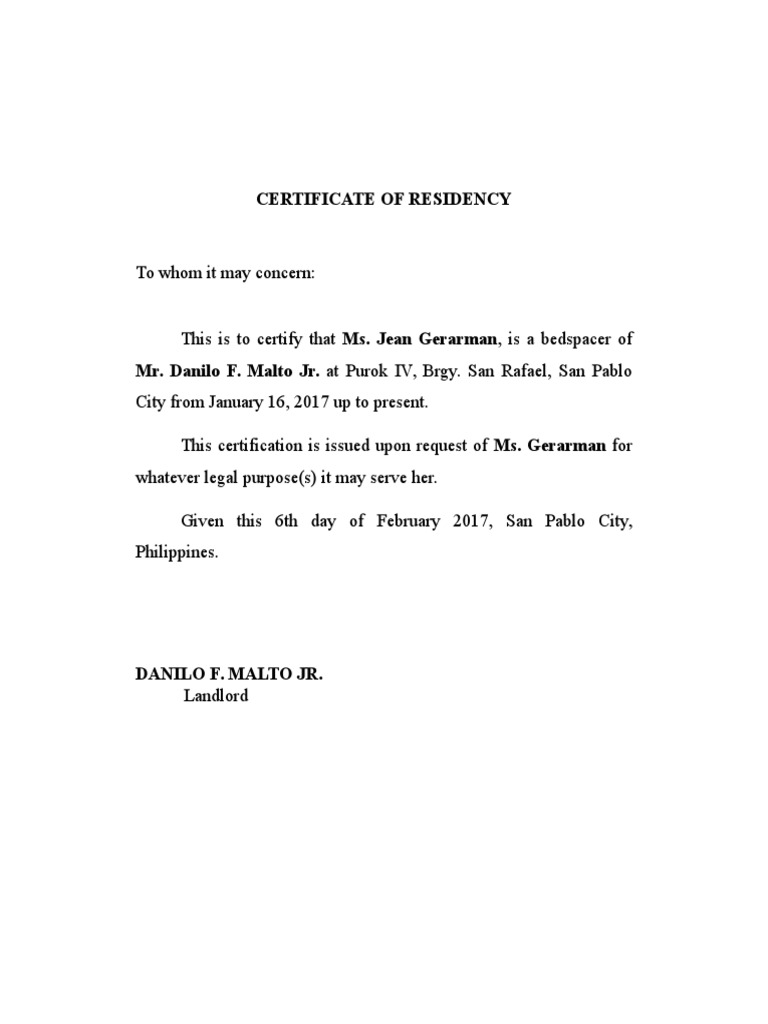 CERTIFICATE OF RESIDENCY

To whom it may concern:

This is to certify that Ms. Jean Gerarman, is a bedspacer of Mr. Danilo F. Malto Jr. at Purok IV, Brgy. San Rafael, San Pablo City from January 16, 2017 up to present.

This certification is issued upon request of Ms. Gerarman for whatever legal purpose(s) it may serve her.

Given this 6th day of February 2017, San Pablo City, Philippines.

DANILO F. MALTO JR.
Landlord